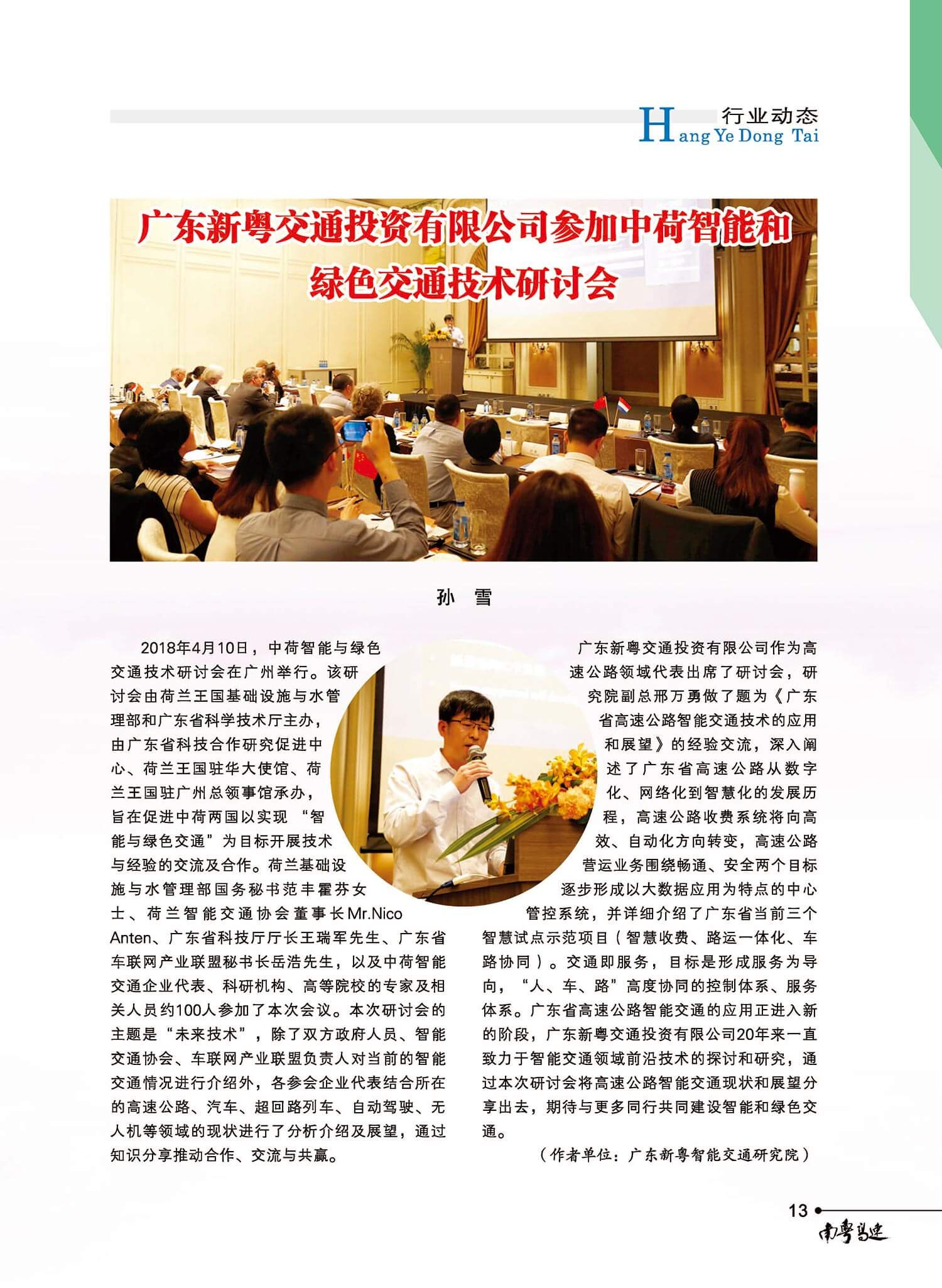 行业动态
Hang Ye Dong Tai

广东新粤交通投资有限公司参加中荷智能和绿色交通技术研讨会

孙 雪

2018年4月10日，中荷智能与绿色交通技术研讨会在广州举行。该研讨会由荷兰王国基础设施与水管理部和广东省科学技术厅主办，由广东省科技合作研究促进中心、荷兰王国驻华大使馆、荷兰王国驻广州总领事馆承办，旨在促进中荷两国以实现“智能与绿色交通”为目标开展技术与经验的交流及合作。荷兰基础设施与水管理部国务秘书范丰霍芬女士、荷兰智能交通协会董事长Mr.Nico Anten、广东省科技厅厅长王瑞军先生、广东省车联网产业联盟秘书长岳浩先生，以及中荷智能交通企业代表、科研机构、高等院校的专家及相关人员约100人参加了本次会议。本次研讨会的主题是“未来技术”，除了双方政府人员、智能交通协会、车联网产业联盟负责人对当前的智能交通情况进行介绍外，各参会企业代表结合所在的高速公路、汽车、超回路列车、自动驾驶、无人机等领域的现状进行了分析介绍及展望，通过知识分享推动合作、交流与共赢。

广东新粤交通投资有限公司作为高速公路领域代表出席了研讨会，研究院副总邢万勇做了题为《广东省高速公路智能交通技术的应用和展望》的经验交流，深入阐述了广东省高速公路从数字化、网络化到智慧化的发展历程，高速公路收费系统将向高效、自动化方向转变，高速公路营运业务围绕畅通、安全两个目标逐步形成以大数据应用为特点的中心管控系统，并详细介绍了广东省当前三个智慧试点示范项目（智慧收费、路运一体化、车路协同）。交通即服务，目标是形成服务为导向，“人、车、路”高度协同的控制体系、服务体系。广东省高速公路智能交通的应用正进入新的阶段，广东新粤交通投资有限公司20年来一直致力于智能交通领域前沿技术的探讨和研究，通过本次研讨会将高速公路智能交通现状和展望分享出去，期待与更多同行共同建设智能和绿色交通。

（作者单位：广东新粤智能交通研究院）

13
南粤高速